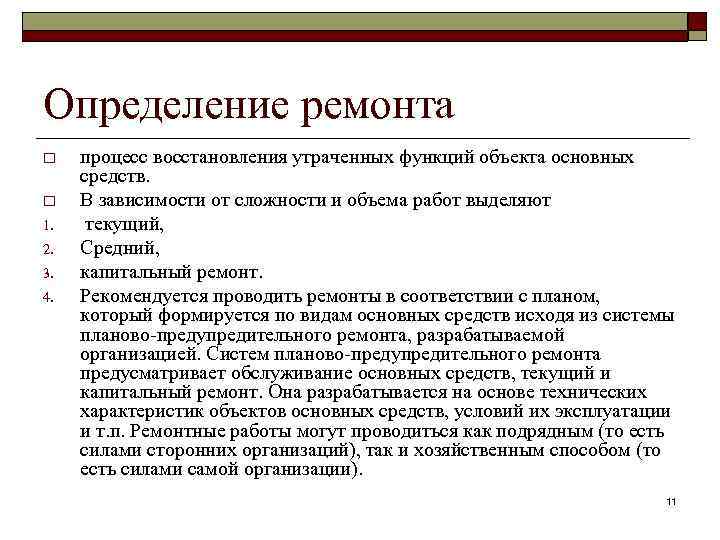 Определение ремонта

□ процесс восстановления утраченных функций объекта основных средств.
□ В зависимости от сложности и объема работ выделяют
1. текущий,
2. Средний,
3. капитальный ремонт.
4. Рекомендуется проводить ремонты в соответствии с планом, который формируется по видам основных средств исходя из системы планово-предупредительного ремонта, разрабатываемой организацией. Систем планово-предупредительного ремонта предусматривает обслуживание основных средств, текущий и капитальный ремонт. Она разрабатывается на основе технических характеристик объектов основных средств, условий их эксплуатации и т.п. Ремонтные работы могут проводиться как подрядным (то есть силами сторонних организаций), так и хозяйственным способом (то есть силами самой организации).

11